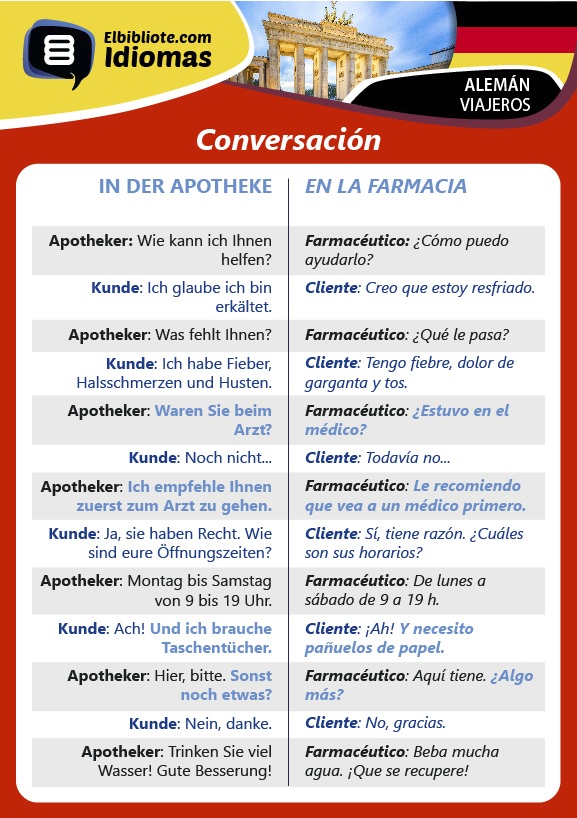 Elbibliote.com
Idiomas

ALEMÁN
VIAJEROS

Conversación

| IN DER APOTHEKE | EN LA FARMACIA |
|---|---|
| Apotheker: Wie kann ich Ihnen helfen? | Farmacéutico: ¿Cómo puedo ayudarlo? |
| Kunde: Ich glaube ich bin erkältet. | Cliente: Creo que estoy resfriado. |
| Apotheker: Was fehlt Ihnen? | Farmacéutico: ¿Qué le pasa? |
| Kunde: Ich habe Fieber, Halsschmerzen und Husten. | Cliente: Tengo fiebre, dolor de garganta y tos. |
| Apotheker: Waren Sie beim Arzt? | Farmacéutico: ¿Estuvo en el médico? |
| Kunde: Noch nicht... | Cliente: Todavía no... |
| Apotheker: Ich empfehle Ihnen zuerst zum Arzt zu gehen. | Farmacéutico: Le recomiendo que vea a un médico primero. |
| Kunde: Ja, sie haben Recht. Wie sind eure Öffnungszeiten? | Cliente: Sí, tiene razón. ¿Cuáles son sus horarios? |
| Apotheker: Montag bis Samstag von 9 bis 19 Uhr. | Farmacéutico: De lunes a sábado de 9 a 19 h. |
| Kunde: Ach! Und ich brauche Taschentücher. | Cliente: ¡Ah! Y necesito pañuelos de papel. |
| Apotheker: Hier, bitte. Sonst noch etwas? | Farmacéutico: Aquí tiene. ¿Algo más? |
| Kunde: Nein, danke. | Cliente: No, gracias. |
| Apotheker: Trinken Sie viel Wasser! Gute Besserung! | Farmacéutico: Beba mucha agua. ¡Que se recupere! |